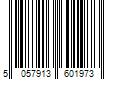 5 057913 601973